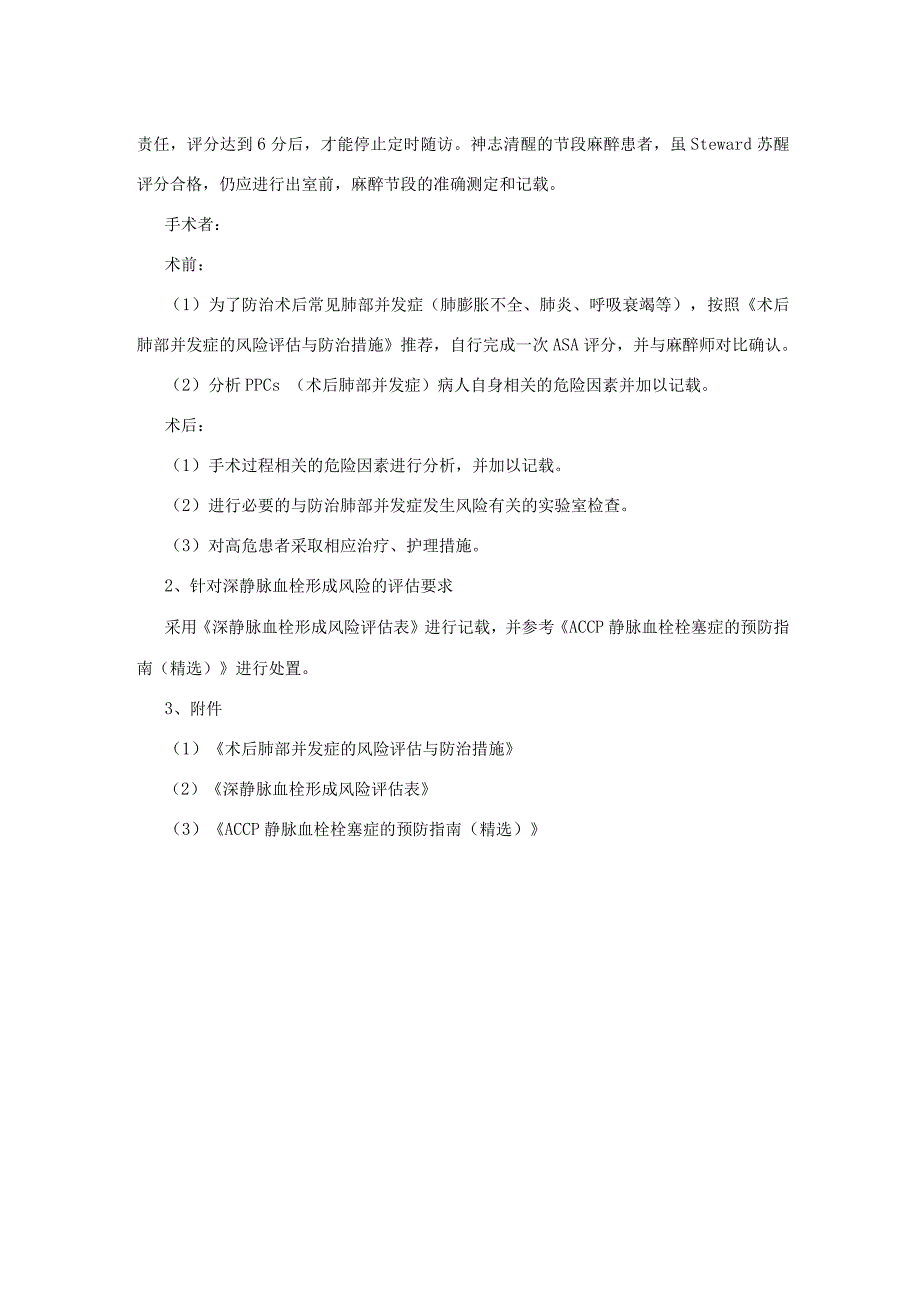 责任，评分达到6分后，才能停止定时随访。神志清醒的节段麻醉患者，虽Steward苏醒评分合格，仍应进行出室前，麻醉节段的准确测定和记载。

手术者：

术前：

（1）为了防治术后常见肺部并发症（肺膨胀不全、肺炎、呼吸衰竭等），按照《术后肺部并发症的风险评估与防治措施》推荐，自行完成一次ASA评分，并与麻醉师对比确认。

（2）分析PPCs （术后肺部并发症）病人自身相关的危险因素并加以记载。

术后：

（1）手术过程相关的危险因素进行分析，并加以记载。

（2）进行必要的与防治肺部并发症发生风险有关的实验室检查。

（3）对高危患者采取相应治疗、护理措施。

2、针对深静脉血栓形成风险的评估要求

采用《深静脉血栓形成风险评估表》进行记载，并参考《ACCP静脉血栓栓塞症的预防指南（精选）》进行处置。

3、附件

（1）《术后肺部并发症的风险评估与防治措施》

（2）《深静脉血栓形成风险评估表》

（3）《ACCP静脉血栓栓塞症的预防指南（精选）》